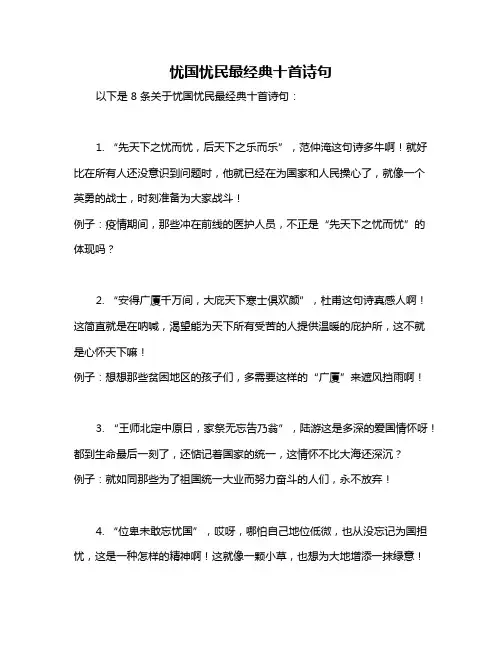 忧国忧民最经典十首诗句

以下是 8 条关于忧国忧民最经典十首诗句：

1. “先天下之忧而忧，后天下之乐而乐”，范仲淹这句诗多牛啊！就好比在所有人还没意识到问题时，他就已经在为国家和人民操心了，就像一个英勇的战士，时刻准备为大家战斗！
例子：疫情期间，那些冲在前线的医护人员，不正是“先天下之忧而忧”的体现吗？

2. “安得广厦千万间，大庇天下寒士俱欢颜”，杜甫这句诗真感人啊！这简直就是在呐喊，渴望能为天下所有受苦的人提供温暖的庇护所，这不就是心怀天下嘛！
例子：想想那些贫困地区的孩子们，多需要这样的“广厦”来遮风挡雨啊！

3. “王师北定中原日，家祭无忘告乃翁”，陆游这是多深的爱国情怀呀！都到生命最后一刻了，还惦记着国家的统一，这情怀不比大海还深沉？
例子：就如同那些为了祖国统一大业而努力奋斗的人们，永不放弃！

4. “位卑未敢忘忧国”，哎呀，哪怕自己地位低微，也从没忘记为国担忧，这是一种怎样的精神啊！这就像一颗小草，也想为大地增添一抹绿意！